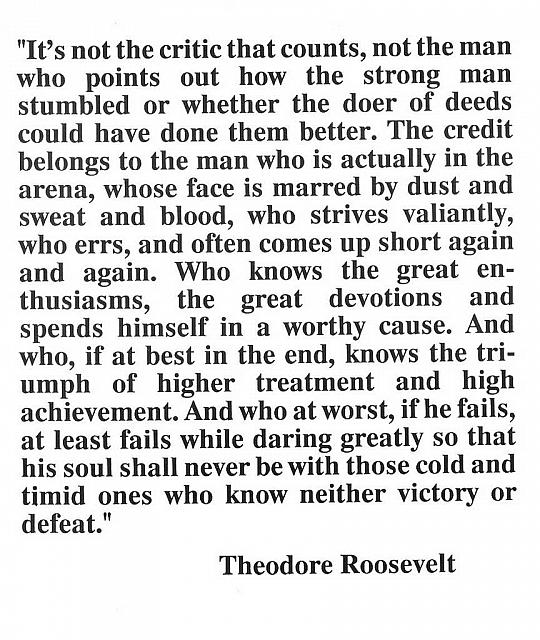 "It's not the critic that counts, not the man who points out how the strong man stumbled or whether the doer of deeds could have done them better. The credit belongs to the man who is actually in the arena, whose face is marred by dust and sweat and blood, who strives valiantly, who errs, and often comes up short again and again. Who knows the great enthusiasms, the great devotions and spends himself in a worthy cause. And who, if at best in the end, knows the triumph of higher treatment and high achievement. And who at worst, if he fails, at least fails while daring greatly so that his soul shall never be with those cold and timid ones who know neither victory or defeat."

Theodore Roosevelt